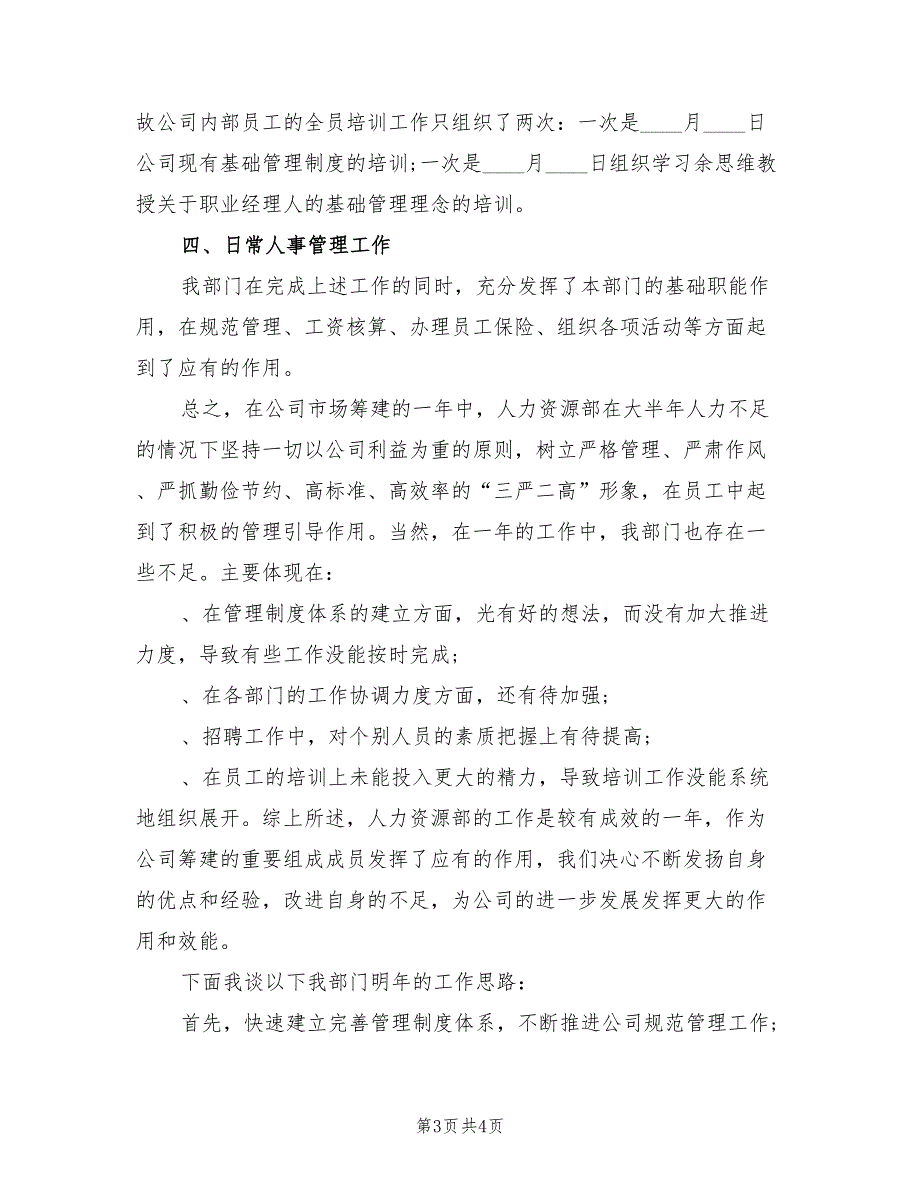 故公司内部员工的全员培训工作只组织了两次：一次是____月____日公司现有基础管理制度的培训;一次是____月____日组织学习余思维教授关于职业经理人的基础管理理念的培训。

四、日常人事管理工作

我部门在完成上述工作的同时，充分发挥了本部门的基础职能作用，在规范管理、工资核算、办理员工保险、组织各项活动等方面起到了应有的作用。

总之，在公司市场筹建的一年中，人力资源部在大半年人力不足的情况下坚持一切以公司利益为重的原则，树立严格管理、严肃作风、严抓勤俭节约、高标准、高效率的“三严二高”形象，在员工中起到了积极的管理引导作用。当然，在一年的工作中，我部门也存在一些不足。主要体现在：

、在管理制度体系的建立方面，光有好的想法，而没有加大推进力度，导致有些工作没能按时完成；

、在各部门的工作协调力度方面，还有待加强；

、招聘工作中，对个别人员的素质把握上有待提高；

、在员工的培训上未能投入更大的精力，导致培训工作没能系统地组织展开。综上所述，人力资源部的工作是较有成效的一年，作为公司筹建的重要组成成员发挥了应有的作用，我们决心不断发扬自身的优点和经验，改进自身的不足，为公司的进一步发展发挥更大的作用和效能。

下面我谈以下我部门明年的工作思路：

首先，快速建立完善管理制度体系，不断推进公司规范管理工作；

第3页 共4页